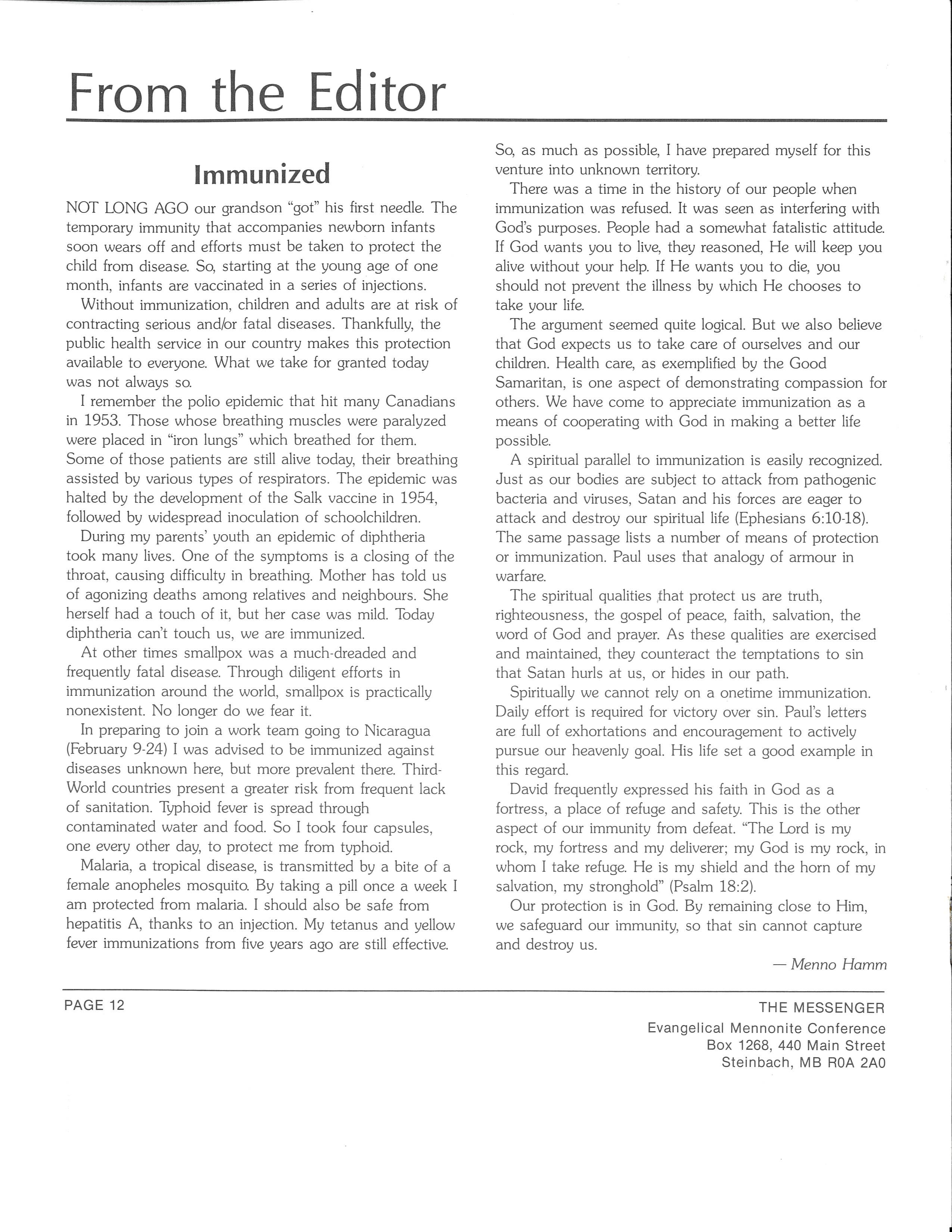 From the Editor

Immunized

NOT LONG AGO our grandson "got" his first needle. The temporary immunity that accompanies newborn infants soon wears off and efforts must be taken to protect the child from disease. So, starting at the young age of one month, infants are vaccinated in a series of injections.

Without immunization, children and adults are at risk of contracting serious and/or fatal diseases. Thankfully, the public health service in our country makes this protection available to everyone. What we take for granted today was not always so.

I remember the polio epidemic that hit many Canadians in 1953. Those whose breathing muscles were paralyzed were placed in "iron lungs" which breathed for them. Some of those patients are still alive today, their breathing assisted by various types of respirators. The epidemic was halted by the development of the Salk vaccine in 1954, followed by widespread inoculation of schoolchildren.

During my parents' youth an epidemic of diphtheria took many lives. One of the symptoms is a closing of the throat, causing difficulty in breathing. Mother has told us of agonizing deaths among relatives and neighbours. She herself had a touch of it, but her case was mild. Today diphtheria can't touch us, we are immunized.

At other times smallpox was a much-dreaded and frequently fatal disease. Through diligent efforts in immunization around the world, smallpox is practically nonexistent. No longer do we fear it.

In preparing to join a work team going to Nicaragua (February 9-24) I was advised to be immunized against diseases unknown here, but more prevalent there. Third-World countries present a greater risk from frequent lack of sanitation. Typhoid fever is spread through contaminated water and food. So I took four capsules, one every other day, to protect me from typhoid.

Malaria, a tropical disease, is transmitted by a bite of a female anopheles mosquito. By taking a pill once a week I am protected from malaria. I should also be safe from hepatitis A, thanks to an injection. My tetanus and yellow fever immunizations from five years ago are still effective.

So, as much as possible, I have prepared myself for this venture into unknown territory.

There was a time in the history of our people when immunization was refused. It was seen as interfering with God's purposes. People had a somewhat fatalistic attitude. If God wants you to live, they reasoned, He will keep you alive without your help. If He wants you to die, you should not prevent the illness by which He chooses to take your life.

The argument seemed quite logical. But we also believe that God expects us to take care of ourselves and our children. Health care, as exemplified by the Good Samaritan, is one aspect of demonstrating compassion for others. We have come to appreciate immunization as a means of cooperating with God in making a better life possible.

A spiritual parallel to immunization is easily recognized. Just as our bodies are subject to attack from pathogenic bacteria and viruses, Satan and his forces are eager to attack and destroy our spiritual life (Ephesians 6:10-18). The same passage lists a number of means of protection or immunization. Paul uses that analogy of armour in warfare.

The spiritual qualities that protect us are truth, righteousness, the gospel of peace, faith, salvation, the word of God and prayer. As these qualities are exercised and maintained, they counteract the temptations to sin that Satan hurls at us, or hides in our path.

Spiritually we cannot rely on a onetime immunization. Daily effort is required for victory over sin. Paul's letters are full of exhortations and encouragement to actively pursue our heavenly goal. His life set a good example in this regard.

David frequently expressed his faith in God as a fortress, a place of refuge and safety. This is the other aspect of our immunity from defeat. "The Lord is my rock, my fortress and my deliverer; my God is my rock, in whom I take refuge. He is my shield and the horn of my salvation, my stronghold" (Psalm 18:2).

Our protection is in God. By remaining close to Him, we safeguard our immunity, so that sin cannot capture and destroy us.

— Menno Hamm

PAGE 12

THE MESSENGER
Evangelical Mennonite Conference
Box 1268, 440 Main Street
Steinbach, MB R0A 2A0